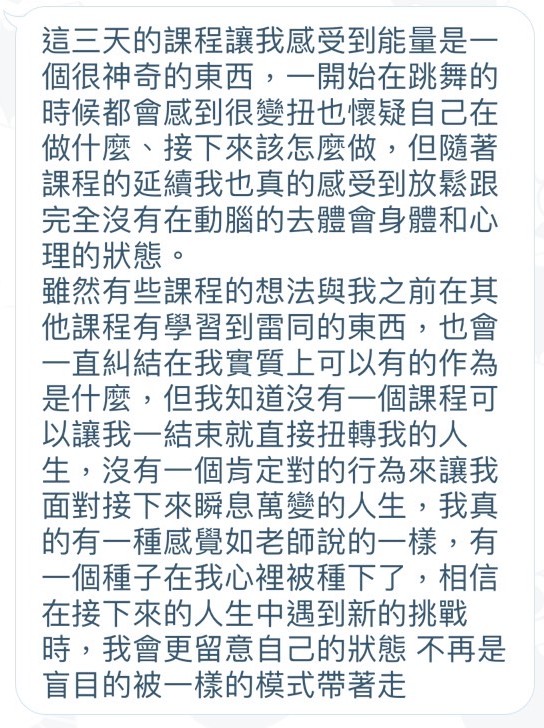 這三天的課程讓我感受到能量是一個很神奇的東西，一開始在跳舞的時候都會感到很彆扭也懷疑自己在做什麼、接下來該怎麼做，但隨著課程的延續我也真的感受到放鬆跟完全沒有在動腦的去體會身體和心理的狀態。
雖然有些課程的想法與我之前在其他課程有學習到雷同的東西，也會一直糾結在我實質上可以有的作為是什麼，但我知道沒有一個課程可以讓我一結束就直接扭轉我的人生，沒有一個肯定對的行為來讓我面對接下來瞬息萬變的人生，我真的有一種感覺如老師說的一樣，有一個種子在我心裡被種下了，相信在接下來的人生中遇到新的挑戰時，我會更留意自己的狀態 不再是盲目的被一樣的模式帶著走